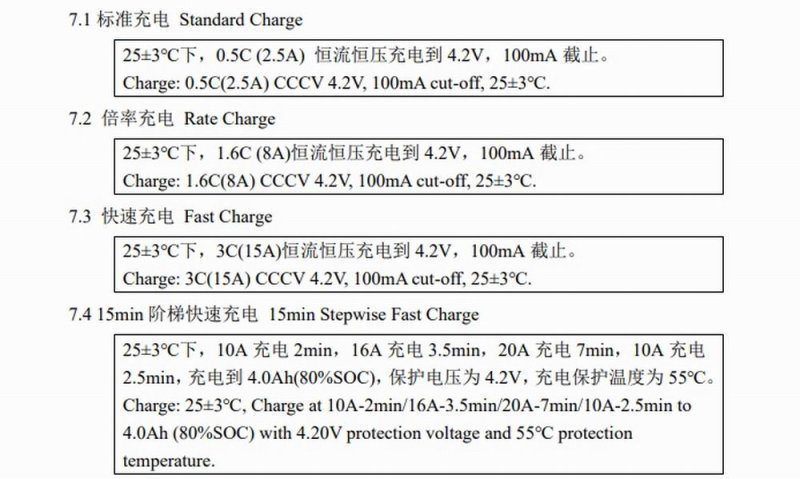 7.1 标准充电 Standard Charge

25±3°C下，0.5C (2.5A) 恒流恒压充电到4.2V，100mA截止。
Charge: 0.5C(2.5A) CCCV 4.2V, 100mA cut-off, 25±3°C.

7.2 倍率充电 Rate Charge

25±3°C下，1.6C (8A)恒流恒压充电到4.2V，100mA截止。
Charge: 1.6C(8A) CCCV 4.2V, 100mA cut-off, 25±3°C.

7.3 快速充电 Fast Charge

25±3°C下，3C(15A)恒流恒压充电到4.2V，100mA截止。
Charge: 3C(15A) CCCV 4.2V, 100mA cut-off, 25±3°C.

7.4 15min阶梯快速充电 15min Stepwise Fast Charge

25±3°C下，10A充电2min，16A充电3.5min，20A充电7min，10A充电2.5min，充电到4.0Ah(80%SOC)，保护电压为4.2V，充电保护温度为55°C。
Charge: 25±3°C, Charge at 10A-2min/16A-3.5min/20A-7min/10A-2.5min to 4.0Ah (80%SOC) with 4.20V protection voltage and 55°C protection temperature.